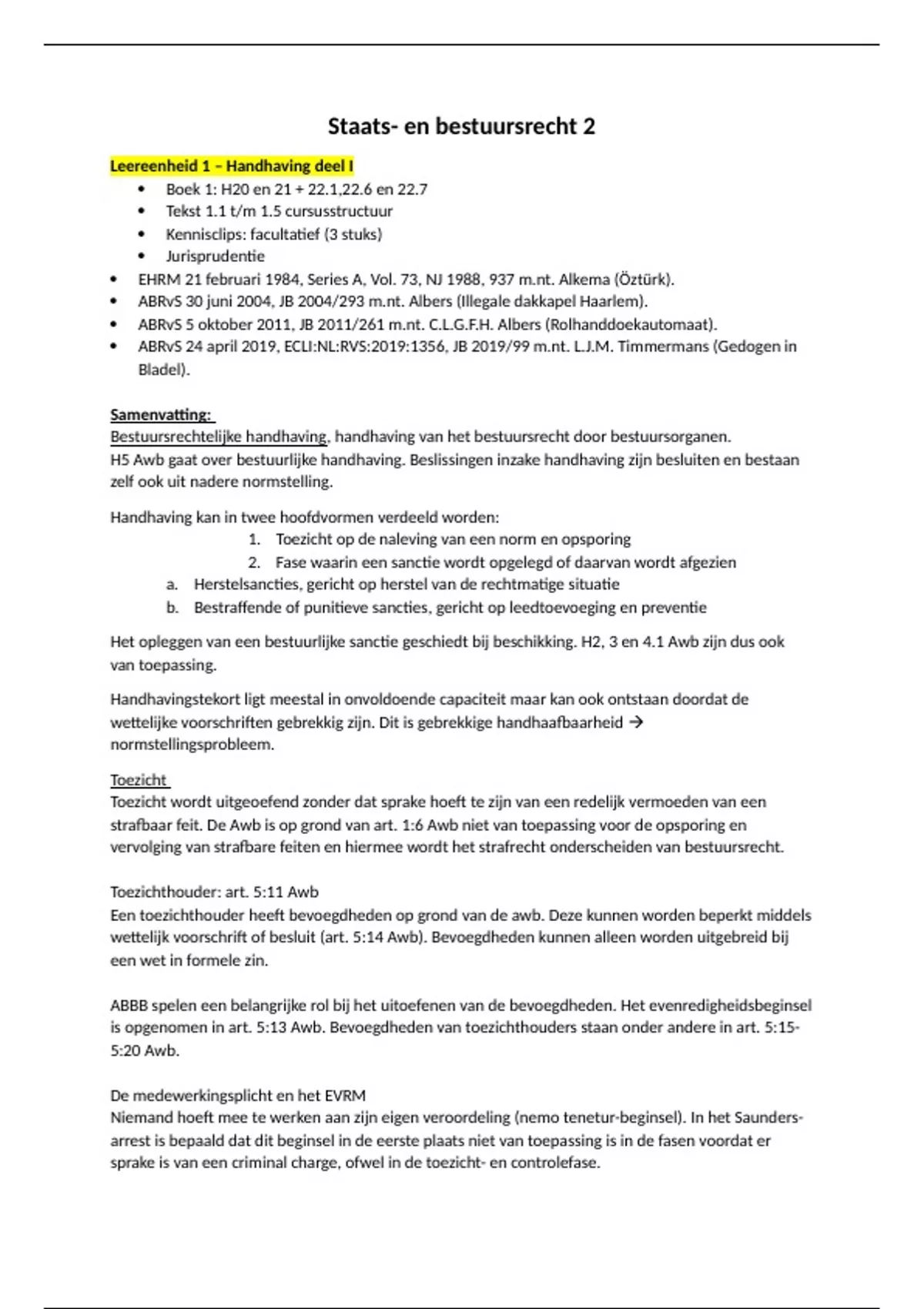 Staats- en bestuursrecht 2

Leereenheid 1 – Handhaving deel I

- Boek 1: H20 en 21 + 22.1,22.6 en 22.7
- Tekst 1.1 t/m 1.5 cursusstructuur
- Kennisclips: facultatief (3 stuks)
- Jurisprudentie

- EHRM 21 februari 1984, Series A, Vol. 73, NJ 1988, 937 m.nt. Alkema (Öztürk).
- ABRvS 30 juni 2004, JB 2004/293 m.nt. Albers (Illegale dakkapel Haarlem).
- ABRvS 5 oktober 2011, JB 2011/261 m.nt. C.L.G.F.H. Albers (Rolhanddoekautomaat).
- ABRvS 24 april 2019, ECLI:NL:RVS:2019:1356, JB 2019/99 m.nt. L.J.M. Timmermans (Gedogen in Bladel).

Samenvatting:
Bestuursrechtelijke handhaving, handhaving van het bestuursrecht door bestuursorganen.
H5 Awb gaat over bestuurlijke handhaving. Beslissingen inzake handhaving zijn besluiten en bestaan zelf ook uit nadere normstelling.

Handhaving kan in twee hoofdvormen verdeeld worden:
1. Toezicht op de naleving van een norm en opsporing
2. Fase waarin een sanctie wordt opgelegd of daarvan wordt afgezien
a. Herstelsancties, gericht op herstel van de rechtmatige situatie
b. Bestraffende of punitieve sancties, gericht op leedtoevoeging en preventie

Het opleggen van een bestuurlijke sanctie geschiedt bij beschikking. H2, 3 en 4.1 Awb zijn dus ook van toepassing.

Handhavingstekort ligt meestal in onvoldoende capaciteit maar kan ook ontstaan doordat de wettelijke voorschriften gebrekkig zijn. Dit is gebrekkige handhaafbaarheid → normstellingsprobleem.

Toezicht
Toezicht wordt uitgeoefend zonder dat sprake hoeft te zijn van een redelijk vermoeden van een strafbaar feit. De Awb is op grond van art. 1:6 Awb niet van toepassing voor de opsporing en vervolging van strafbare feiten en hiermee wordt het strafrecht onderscheiden van bestuursrecht.

Toezichthouder: art. 5:11 Awb
Een toezichthouder heeft bevoegdheden op grond van de awb. Deze kunnen worden beperkt middels wettelijk voorschrift of besluit (art. 5:14 Awb). Bevoegdheden kunnen alleen worden uitgebreid bij een wet in formele zin.

ABBB spelen een belangrijke rol bij het uitoefenen van de bevoegdheden. Het evenredigheidsbeginsel is opgenomen in art. 5:13 Awb. Bevoegdheden van toezichthouders staan onder andere in art. 5:15-5:20 Awb.

De medewerkingsplicht en het EVRM
Niemand hoeft mee te werken aan zijn eigen veroordeling (nemo tenetur-beginsel). In het Saunders-arrest is bepaald dat dit beginsel in de eerste plaats niet van toepassing is in de fasen voordat er sprake is van een criminal charge, ofwel in de toezicht- en controlefase.